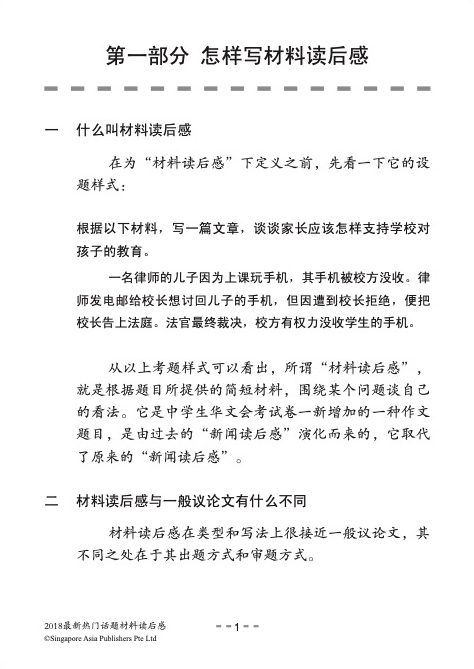 第一部分 怎样写材料读后感

一 什么叫材料读后感

在为“材料读后感”下定义之前，先看一下它的设题样式：

根据以下材料，写一篇文章，谈谈家长应该怎样支持学校对孩子的教育。

一名律师的儿子因为上课玩手机，其手机被校方没收。律师发电邮给校长想讨回儿子的手机，但因遭到校长拒绝，便把校长告上法庭。法官最终裁决，校方有权力没收学生的手机。

从以上考题样式可以看出，所谓“材料读后感”，就是根据题目所提供的简短材料，围绕某个问题谈自己的看法。它是中学生华文会考试卷一新增加的一种作文题目，是由过去的“新闻读后感”演化而来的，它取代了原来的“新闻读后感”。

二 材料读后感与一般议论文有什么不同

材料读后感在类型和写法上很接近一般议论文，其不同之处在于其出题方式和审题方式。

2018最新热门话题材料读后感
©Singapore Asia Publishers Pte Ltd

1